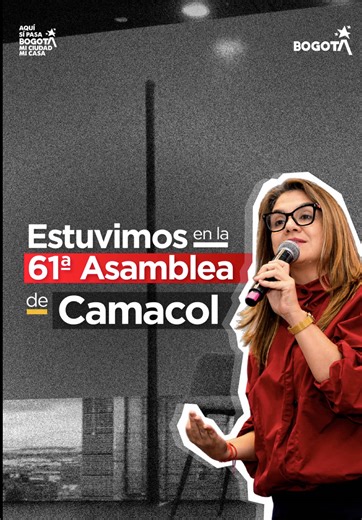 AQUÍ SÍ PASA BOGOTÁ MI CIUDAD MI CASA

BOGOTÁ

Estuvimos en la 61ª Asamblea de Camacol